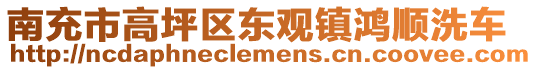 南充市高坪区东观镇鸿顺洗车
http://ncdaphneclemens.cn.coovee.com